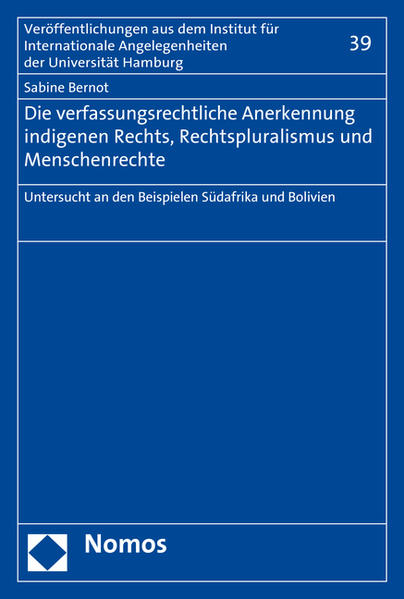 Veröffentlichungen aus dem Institut für Internationale Angelegenheiten der Universität Hamburg

39

Sabine Bernot

Die verfassungsrechtliche Anerkennung indigenen Rechts, Rechtspluralismus und Menschenrechte

Untersucht an den Beispielen Südafrika und Bolivien

Nomos